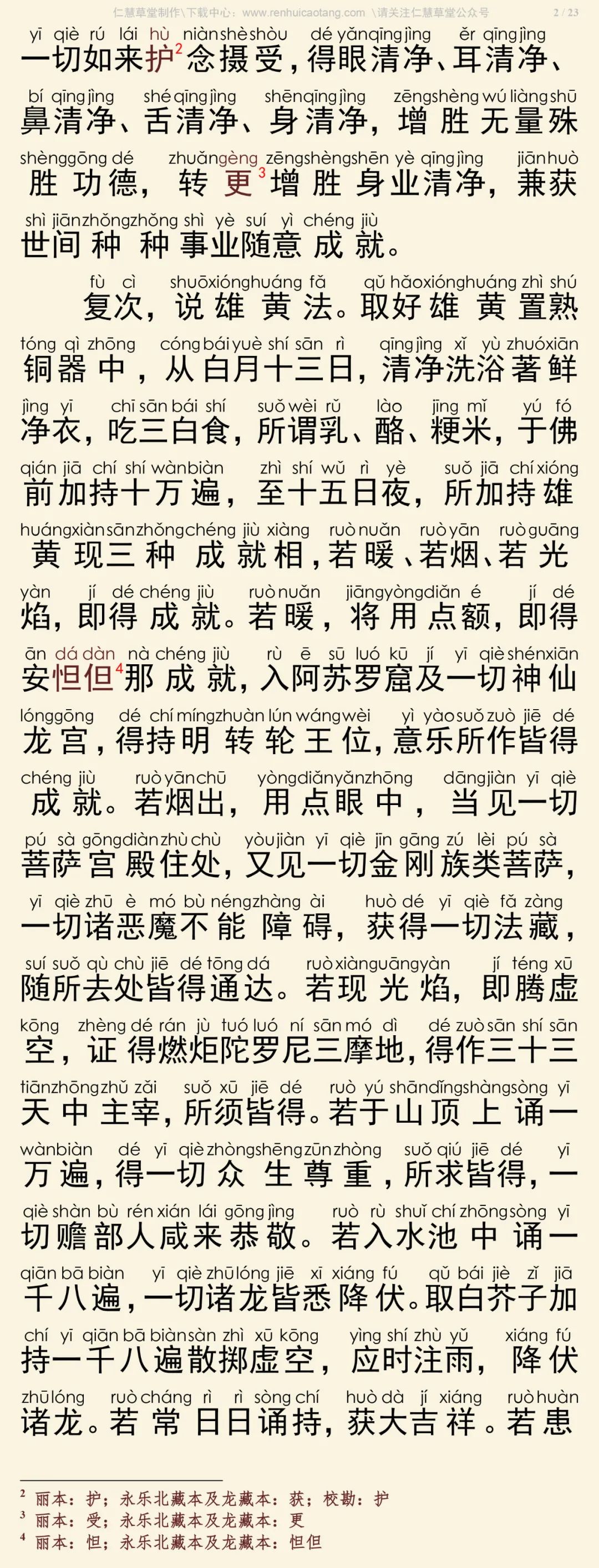 仁慧草堂制作\下载中心：www.renhuicaotang.com \请关注仁慧草堂公众号 2 / 23

yī qiè rú lái hù niàn shè shòu dé yǎn qīng jìng ěr qīng jìng
一切如来护$^2$念摄受，得眼清净、耳清净、
bí qīng jìng shé qīng jìng shēn qīng jìng zēng shèng wú liàng shū
鼻清净、舌清净、身清净，增胜无量殊
shèng gōng dé zhuǎn gèng zēng shèng shēn yè qīng jìng jiān huò
胜功德，转更$^3$增胜身业清净，兼获
shì jiān zhǒng zhǒng shì yè suí yì chéng jiù
世间种种事业随意成就。

fù cì shuō xióng huáng fǎ qǔ hǎo xióng huáng zhì shú
复次，说雄黄法。取好雄黄置熟
tóng qì zhōng cóng bái yuè shí sān rì qīng jìng xǐ yù zhuó xiān
铜器中，从白月十三日，清净洗浴著鲜
jìng yī chī sān bái shí suǒ wèi rǔ lào jīng mǐ yú fó
净衣，吃三白食，所谓乳、酪、粳米，于佛
qián jiā chí shí wàn biàn zhì shí wǔ rì yè suǒ jiā chí xióng
前加持十万遍，至十五日夜，所加持雄
huáng xiàn sān zhǒng chéng jiù xiàng ruò nuǎn ruò yān ruò guāng
黄现三种成就相，若暖、若烟、若光
yàn jí dé chéng jiù ruò nuǎn jiāng yòng diǎn é jí dé
焰，即得成就。若暖，将用点额，即得
ān dá dàn nà chéng jiù rù ē sū luó kū jí yī qiè shén xiān
安怛但$^4$那成就，入阿苏罗窟及一切神仙
lóng gōng dé chí míng zhuàn lún wáng wèi yì yào suǒ zuò jiē dé
龙宫，得持明转轮王位，意乐所作皆得
chéng jiù ruò yān chū yòng diǎn yǎn zhōng dāng jiàn yī qiè
成就。若烟出，用点眼中，当见一切
pú sà gōng diàn zhù chù yòu jiàn yī qiè jīn gāng zú lèi pú sà
菩萨宫殿住处，又见一切金刚族类菩萨，
yī qiè zhū è mó bù néng zhàng ài huò dé yī qiè fǎ zàng
一切诸恶魔不能障碍，获得一切法藏，
suí suǒ qù chù jiē dé tōng dá ruò xiàn guāng yàn jí téng xū
随所去处皆得通达。若现光焰，即腾虚
kōng zhèng dé rán jù tuó luó ní sān mó dì dé zuò sān shí sān
空，证得燃炬陀罗尼三摩地，得作三十三
tiān zhōng zhǔ zǎi suǒ xū jiē dé ruò yú shān dǐng shàng sòng yī
天中主宰，所须皆得。若于山顶上诵一
wàn biàn dé yī qiè zhòng shēng zūn zhòng suǒ qiú jiē dé yī
万遍，得一切众生尊重，所求皆得，一
qiè shàn bù rén xián lái gōng jìng ruò rù shuǐ chí zhōng sòng yī
切赡部人咸来恭敬。若入水池中诵一
qiān bā biàn yī qiè zhū lóng jiē xī xiáng fú qǔ bái jiè zǐ jiā
千八遍，一切诸龙皆悉降伏。取白芥子加
chí yī qiān bā biàn sàn zhì xū kōng yìng shí zhù yǔ xiáng fú
持一千八遍散掷虚空，应时注雨，降伏
zhū lóng ruò cháng rì rì sòng chí huò dà jí xiáng ruò huàn
诸龙。若常日日诵持，获大吉祥。若患

$^2$ 丽本：护；永乐北藏本及龙藏本：获；校勘：护
$^3$ 丽本：受；永乐北藏本及龙藏本：更
$^4$ 丽本：怛；永乐北藏本及龙藏本：怛但